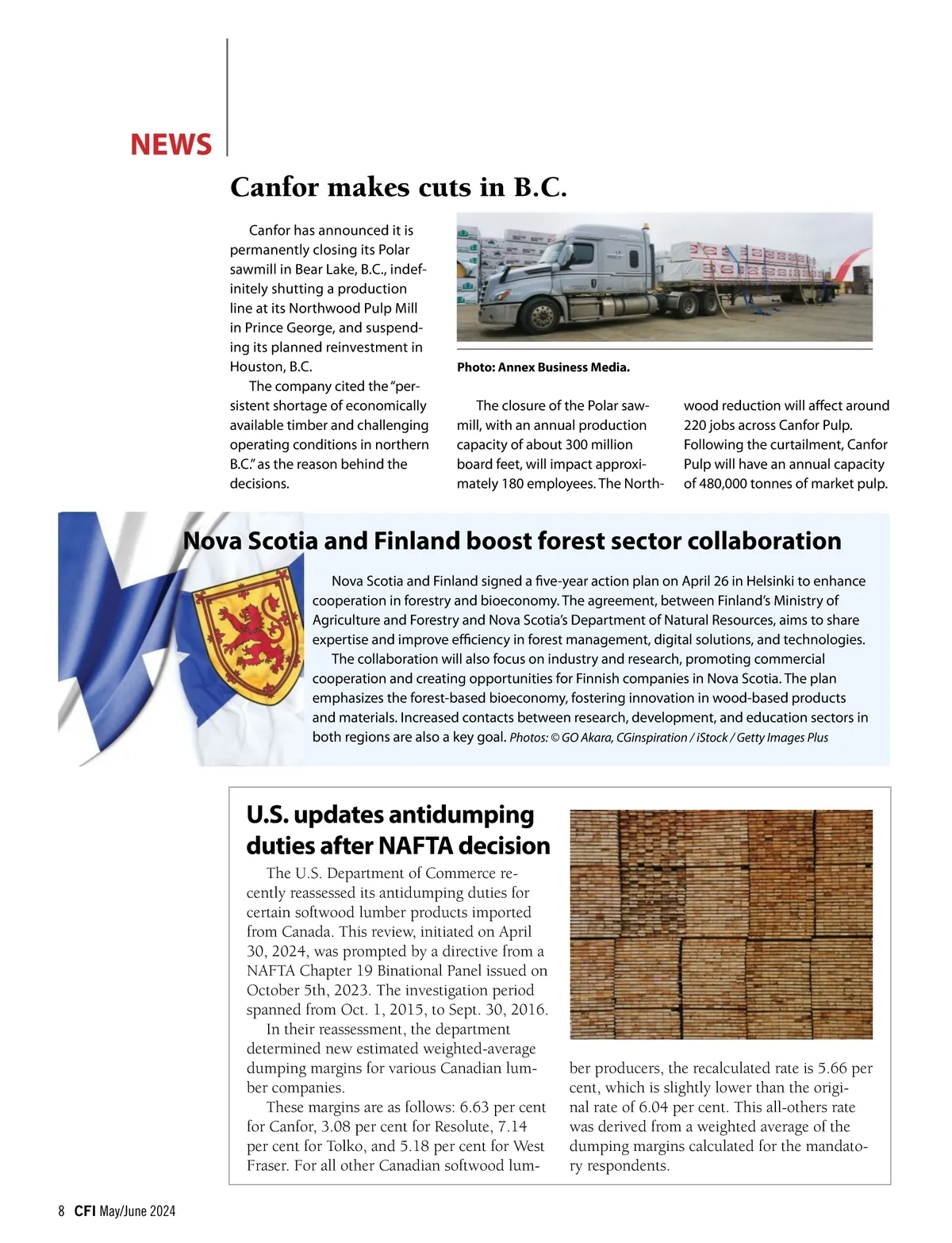 NEWS

Canfor makes cuts in B.C.

Canfor has announced it is permanently closing its Polar sawmill in Bear Lake, B.C., indefinitely shutting a production line at its Northwood Pulp Mill in Prince George, and suspending its planned reinvestment in Houston, B.C.

The company cited the "persistent shortage of economically available timber and challenging operating conditions in northern B.C." as the reason behind the decisions.

Photo: Annex Business Media.

The closure of the Polar sawmill, with an annual production capacity of about 300 million board feet, will impact approximately 180 employees. The Northwood reduction will affect around 220 jobs across Canfor Pulp. Following the curtailment, Canfor Pulp will have an annual capacity of 480,000 tonnes of market pulp.

Nova Scotia and Finland boost forest sector collaboration

Nova Scotia and Finland signed a five-year action plan on April 26 in Helsinki to enhance cooperation in forestry and bioeconomy. The agreement, between Finland's Ministry of Agriculture and Forestry and Nova Scotia's Department of Natural Resources, aims to share expertise and improve efficiency in forest management, digital solutions, and technologies.

The collaboration will also focus on industry and research, promoting commercial cooperation and creating opportunities for Finnish companies in Nova Scotia. The plan emphasizes the forest-based bioeconomy, fostering innovation in wood-based products and materials. Increased contacts between research, development, and education sectors in both regions are also a key goal. Photos: © GO Akara, CGinspiration / iStock / Getty Images Plus

U.S. updates antidumping duties after NAFTA decision

The U.S. Department of Commerce recently reassessed its antidumping duties for certain softwood lumber products imported from Canada. This review, initiated on April 30, 2024, was prompted by a directive from a NAFTA Chapter 19 Binational Panel issued on October 5th, 2023. The investigation period spanned from Oct. 1, 2015, to Sept. 30, 2016.

In their reassessment, the department determined new estimated weighted-average dumping margins for various Canadian lumber companies.

These margins are as follows: 6.63 per cent for Canfor, 3.08 per cent for Resolute, 7.14 per cent for Tolko, and 5.18 per cent for West Fraser. For all other Canadian softwood lumber producers, the recalculated rate is 5.66 per cent, which is slightly lower than the original rate of 6.04 per cent. This all-others rate was derived from a weighted average of the dumping margins calculated for the mandatory respondents.

8 CFI May/June 2024